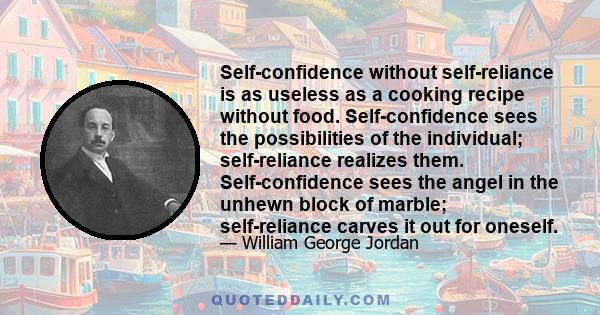 Self-confidence without self-reliance is as useless as a cooking recipe without food. Self-confidence sees the possibilities of the individual; self-reliance realizes them. Self-confidence sees the angel in the unhewn block of marble; self-reliance carves it out for oneself.

— William George Jordan

QUOTEDDAILY.COM